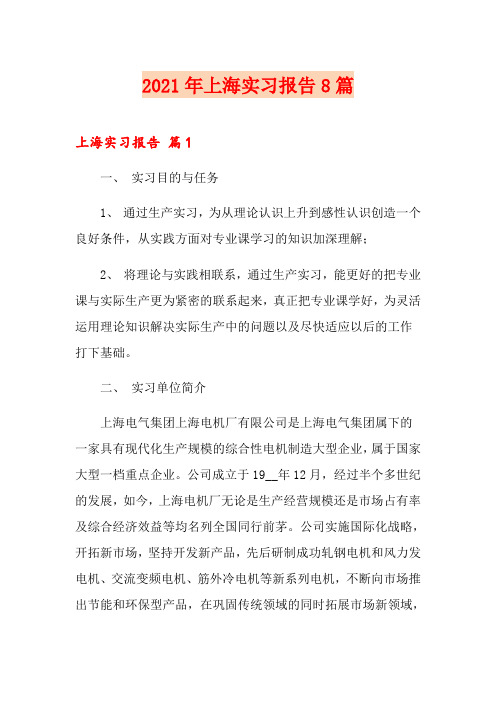 2021年上海实习报告8篇

上海实习报告 篇1

一、 实习目的与任务

1、 通过生产实习，为从理论认识上升到感性认识创造一个良好条件，从实践方面对专业课学习的知识加深理解；

2、 将理论与实践相联系，通过生产实习，能更好的把专业课与实际生产更为紧密的联系起来，真正把专业课学好，为灵活运用理论知识解决实际生产中的问题以及尽快适应以后的工作打下基础。

二、 实习单位简介

上海电气集团上海电机厂有限公司是上海电气集团属下的一家具有现代化生产规模的综合性电机制造大型企业，属于国家大型一档重点企业。公司成立于19__年12月，经过半个多世纪的发展，如今，上海电机厂无论是生产经营规模还是市场占有率及综合经济效益等均名列全国同行前茅。公司实施国际化战略，开拓新市场，坚持开发新产品，先后研制成功轧钢电机和风力发电机、交流变频电机、筋外冷电机等新系列电机，不断向市场推出节能和环保型产品，在巩固传统领域的同时拓展市场新领域，